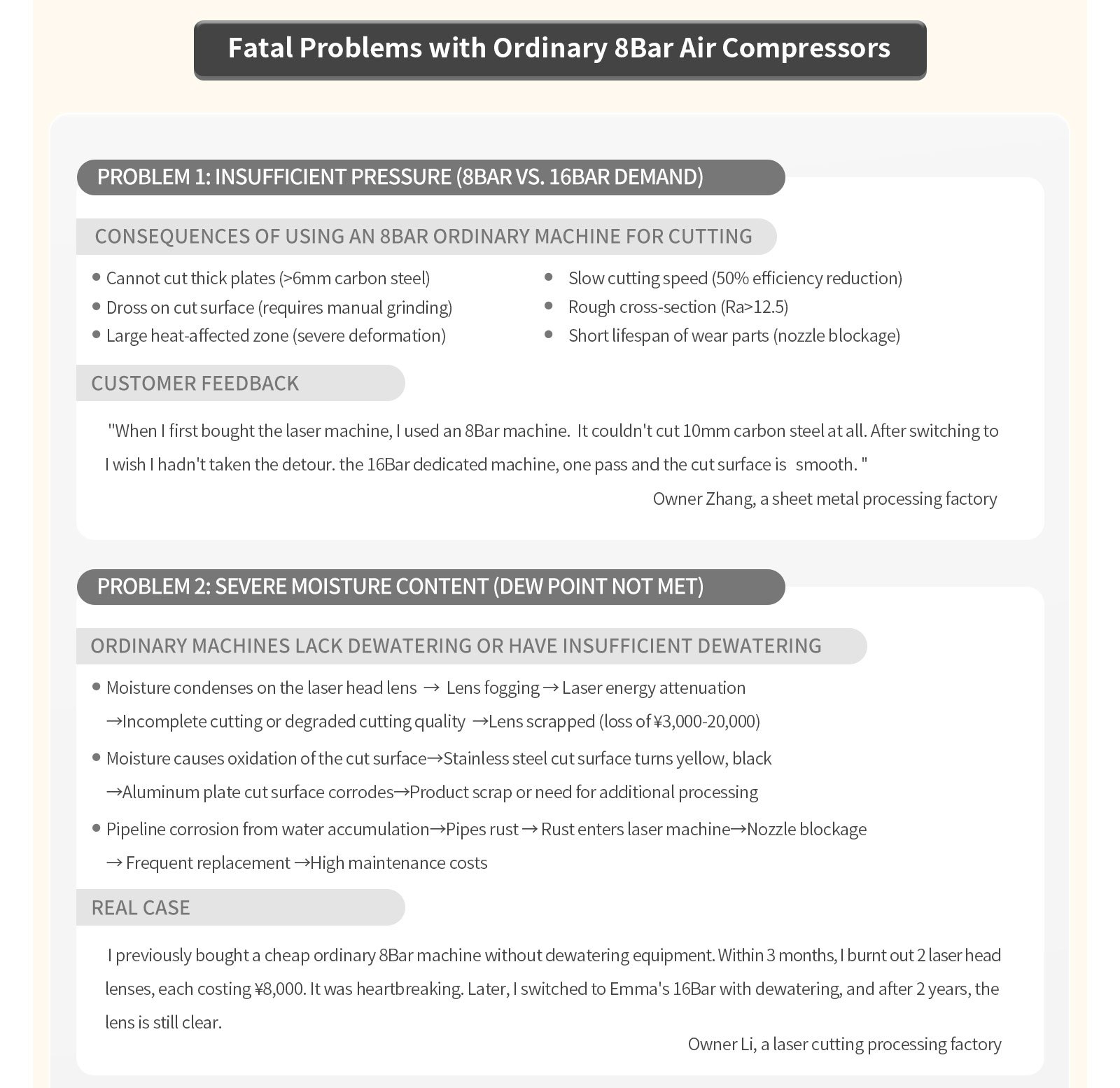 Fatal Problems with Ordinary 8Bar Air Compressors

PROBLEM 1: INSUFFICIENT PRESSURE (8BAR VS. 16BAR DEMAND)

CONSEQUENCES OF USING AN 8BAR ORDINARY MACHINE FOR CUTTING

• Cannot cut thick plates (>6mm carbon steel)
• Dross on cut surface (requires manual grinding)
• Large heat-affected zone (severe deformation)

• Slow cutting speed (50% efficiency reduction)
• Rough cross-section (Ra>12.5)
• Short lifespan of wear parts (nozzle blockage)

CUSTOMER FEEDBACK

"When I first bought the laser machine, I used an 8Bar machine. It couldn't cut 10mm carbon steel at all. After switching to I wish I hadn't taken the detour. the 16Bar dedicated machine, one pass and the cut surface is smooth. "

Owner Zhang, a sheet metal processing factory

PROBLEM 2: SEVERE MOISTURE CONTENT (DEW POINT NOT MET)

ORDINARY MACHINES LACK DEWATERING OR HAVE INSUFFICIENT DEWATERING

• Moisture condenses on the laser head lens → Lens fogging → Laser energy attenuation →Incomplete cutting or degraded cutting quality →Lens scrapped (loss of ¥3,000-20,000)

• Moisture causes oxidation of the cut surface→Stainless steel cut surface turns yellow, black →Aluminum plate cut surface corrodes→Product scrap or need for additional processing

• Pipeline corrosion from water accumulation→Pipes rust → Rust enters laser machine→Nozzle blockage → Frequent replacement →High maintenance costs

REAL CASE

I previously bought a cheap ordinary 8Bar machine without dewatering equipment. Within 3 months, I burnt out 2 laser head lenses, each costing ¥8,000. It was heartbreaking. Later, I switched to Emma's 16Bar with dewatering, and after 2 years, the lens is still clear.

Owner Li, a laser cutting processing factory